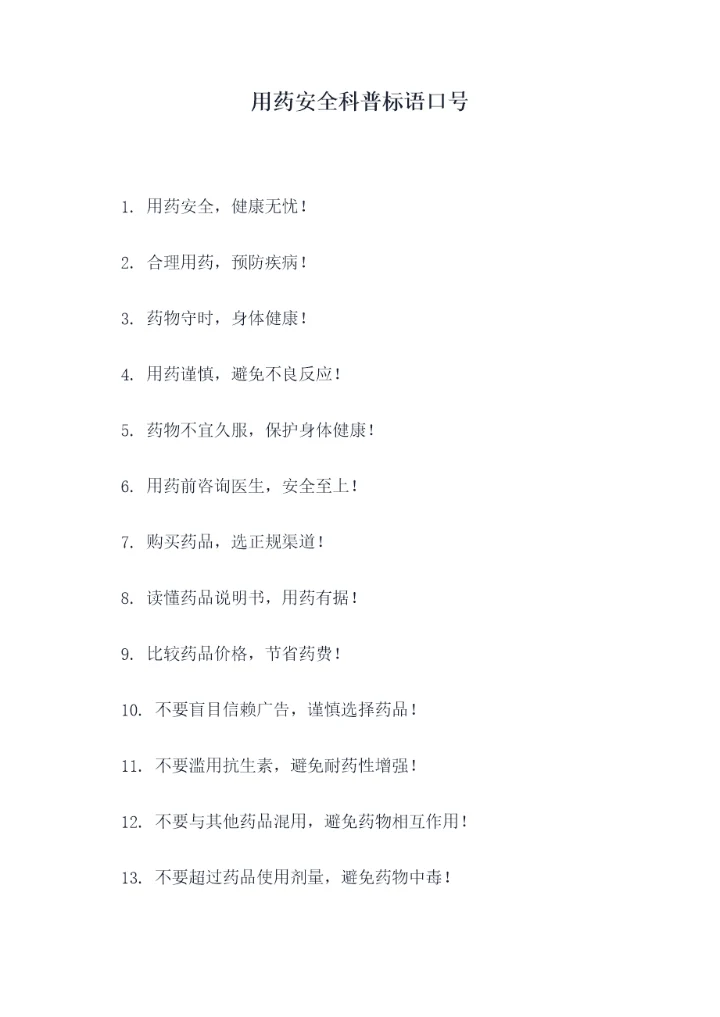 用药安全科普标语口号

1. 用药安全，健康无忧！

2. 合理用药，预防疾病！

3. 药物守时，身体健康！

4. 用药谨慎，避免不良反应！

5. 药物不宜久服，保护身体健康！

6. 用药前咨询医生，安全至上！

7. 购买药品，选正规渠道！

8. 读懂药品说明书，用药有据！

9. 比较药品价格，节省药费！

10. 不要盲目信赖广告，谨慎选择药品！

11. 不要滥用抗生素，避免耐药性增强！

12. 不要与其他药品混用，避免药物相互作用！

13. 不要超过药品使用剂量，避免药物中毒！